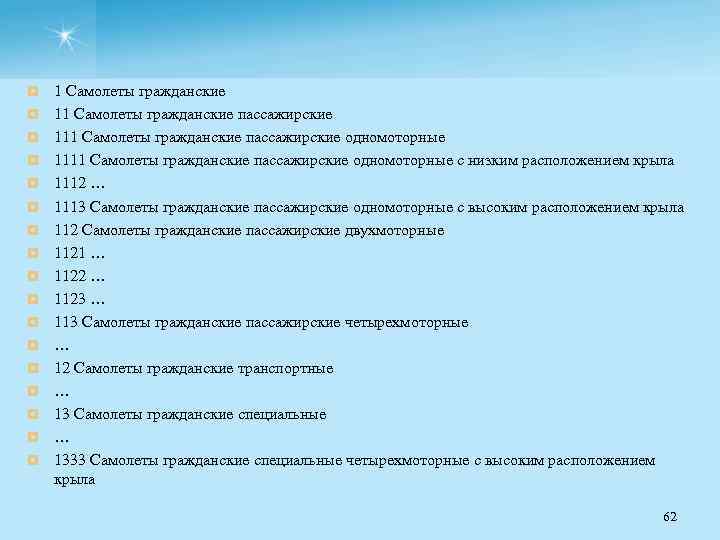 1 Самолеты гражданские
11 Самолеты гражданские пассажирские
111 Самолеты гражданские пассажирские одномоторные
1111 Самолеты гражданские пассажирские одномоторные с низким расположением крыла
1112 …
1113 Самолеты гражданские пассажирские одномоторные с высоким расположением крыла
112 Самолеты гражданские пассажирские двухмоторные
1121 …
1122 …
1123 …
113 Самолеты гражданские пассажирские четырехмоторные
…
12 Самолеты гражданские транспортные
…
13 Самолеты гражданские специальные
…
1333 Самолеты гражданские специальные четырехмоторные с высоким расположением крыла

62